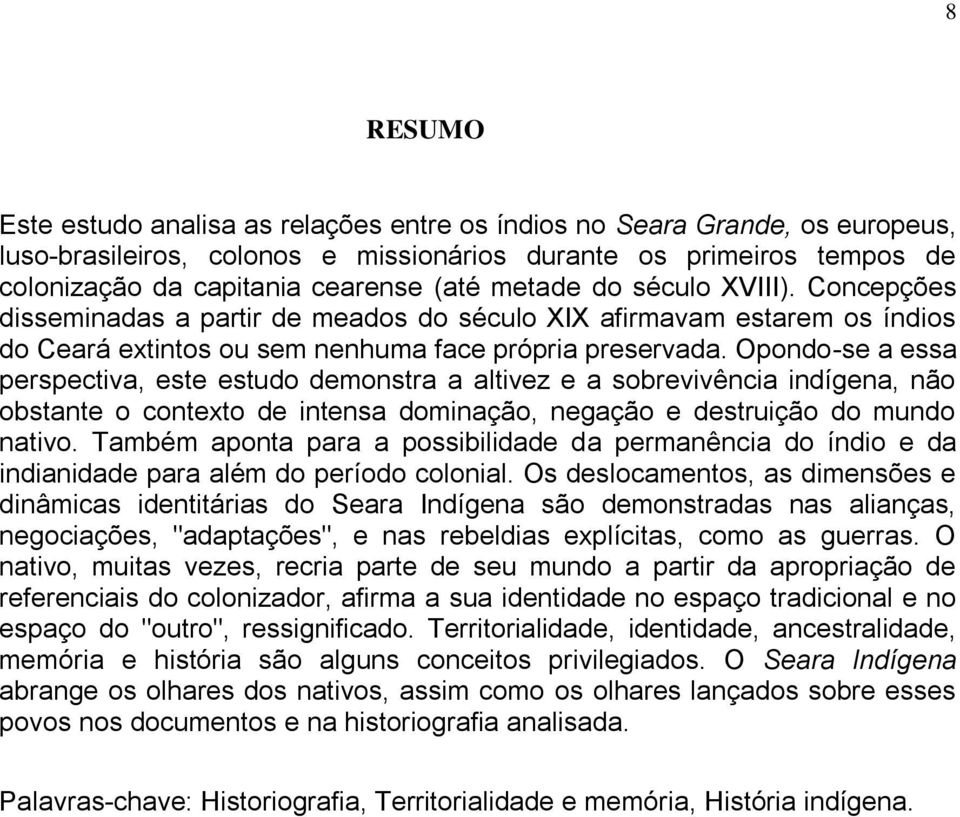 8

RESUMO

Este estudo analisa as relações entre os índios no Seara Grande, os europeus, luso-brasileiros, colonos e missionários durante os primeiros tempos de colonização da capitania cearense (até metade do século XVIII). Concepções disseminadas a partir de meados do século XIX afirmavam estarem os índios do Ceará extintos ou sem nenhuma face própria preservada. Opondo-se a essa perspectiva, este estudo demonstra a altivez e a sobrevivência indígena, não obstante o contexto de intensa dominação, negação e destruição do mundo nativo. Também aponta para a possibilidade da permanência do índio e da indianidade para além do período colonial. Os deslocamentos, as dimensões e dinâmicas identitárias do Seara Indígena são demonstradas nas alianças, negociações, "adaptações", e nas rebeldias explícitas, como as guerras. O nativo, muitas vezes, recria parte de seu mundo a partir da apropriação de referenciais do colonizador, afirma a sua identidade no espaço tradicional e no espaço do "outro", ressignificado. Territorialidade, identidade, ancestralidade, memória e história são alguns conceitos privilegiados. O Seara Indígena abrange os olhares dos nativos, assim como os olhares lançados sobre esses povos nos documentos e na historiografia analisada.

Palavras-chave: Historiografia, Territorialidade e memória, História indígena.